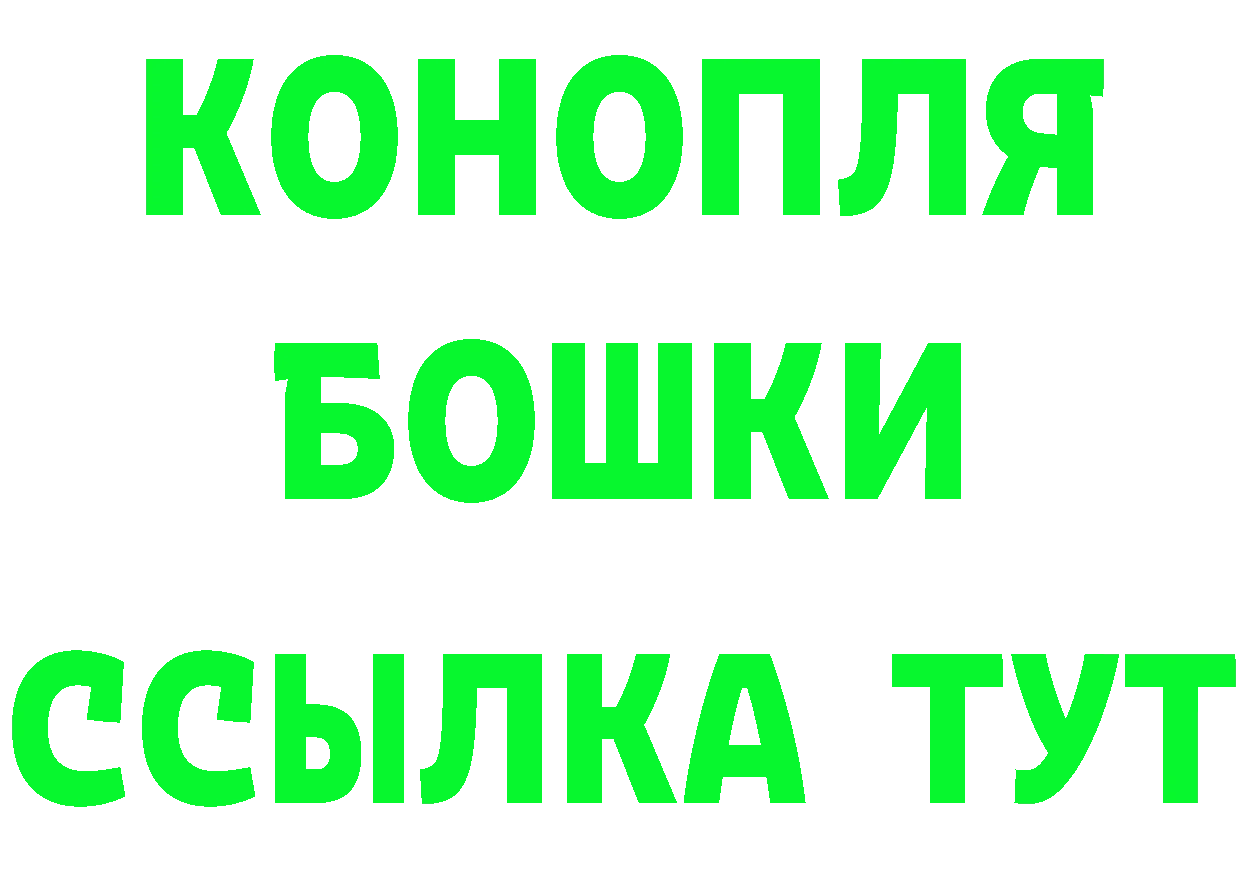 КОНОПЛЯ
БОШКИ
ССЫЛКА ТУТ